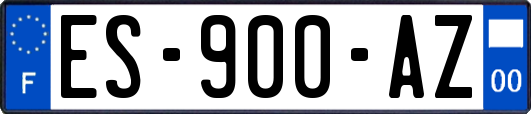 F

ES-900-AZ

00